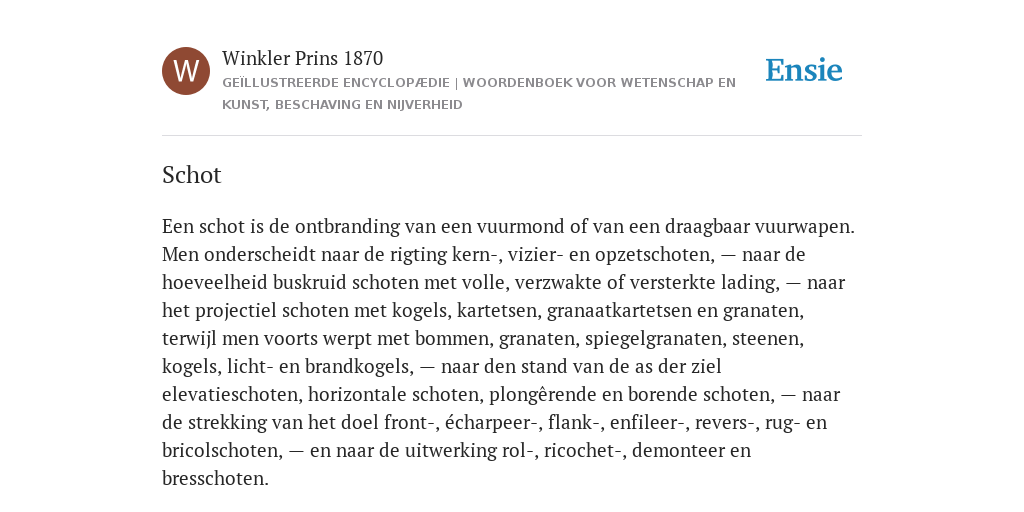 W

Winkler Prins 1870

GEÏLLUSTREERDE ENCYCLOPÆDIE | WOORDENBOEK VOOR WETENSCHAP EN KUNST, BESCHAVING EN NIJVERHEID

Ensie

Schot

Een schot is de ontbranding van een vuurmond of van een draagbaar vuurwapen. Men onderscheidt naar de rigting kern-, vizier- en opzetschoten, — naar de hoeveelheid buskruid schoten met volle, verzwakte of versterkte lading, — naar het projectiel schoten met kogels, kartetsen, granaatkartetsen en granaten, terwijl men voorts werpt met bommen, granaten, spiegelgranaten, steenen, kogels, licht- en brandkogels, — naar den stand van de as der ziel elevatieschoten, horizontale schoten, plongêrende en borende schoten, — naar de strekking van het doel front-, écharpeer-, flank-, enfileer-, revers-, rug- en bricolschoten, — en naar de uitwerking rol-, ricochet-, demonteer en bresschoten.